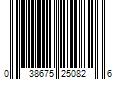 0 38675 25082 6